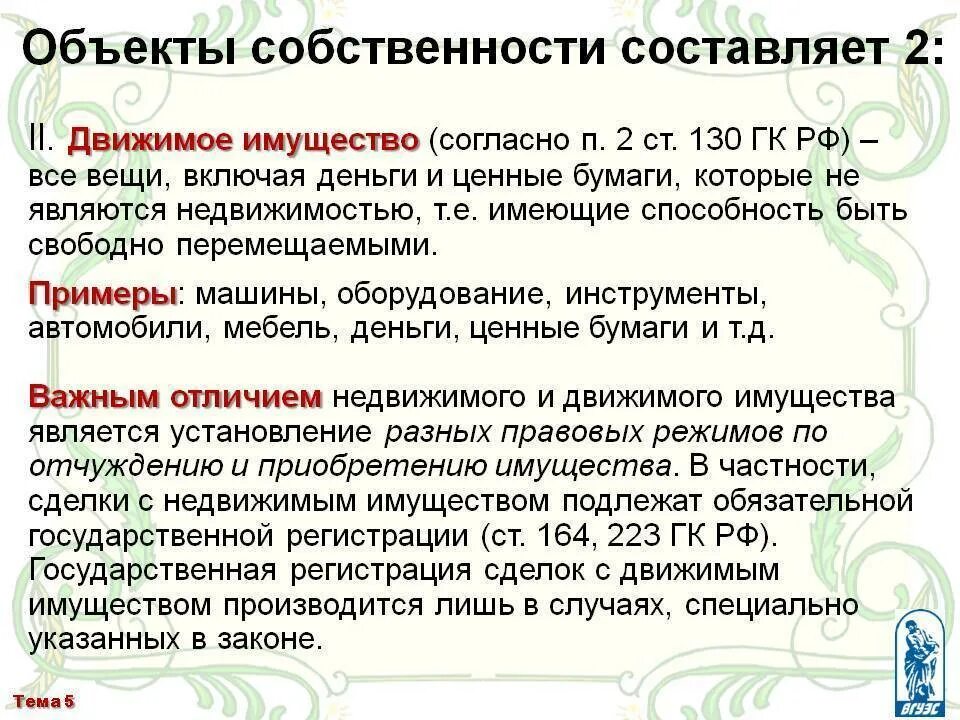 Объекты собственности составляет 2:

II. Движимое имущество (согласно п. 2 ст. 130 ГК РФ) – все вещи, включая деньги и ценные бумаги, которые не являются недвижимостью, т.е. имеющие способность быть свободно перемещаемыми.

Примеры: машины, оборудование, инструменты, автомобили, мебель, деньги, ценные бумаги и т.д.

Важным отличием недвижимого и движимого имущества является установление разных правовых режимов по отчуждению и приобретению имущества. В частности, сделки с недвижимым имуществом подлежат обязательной государственной регистрации (ст. 164, 223 ГК РФ). Государственная регистрация сделок с движимым имуществом производится лишь в случаях, специально указанных в законе.

Тема 5

ВГУЭС